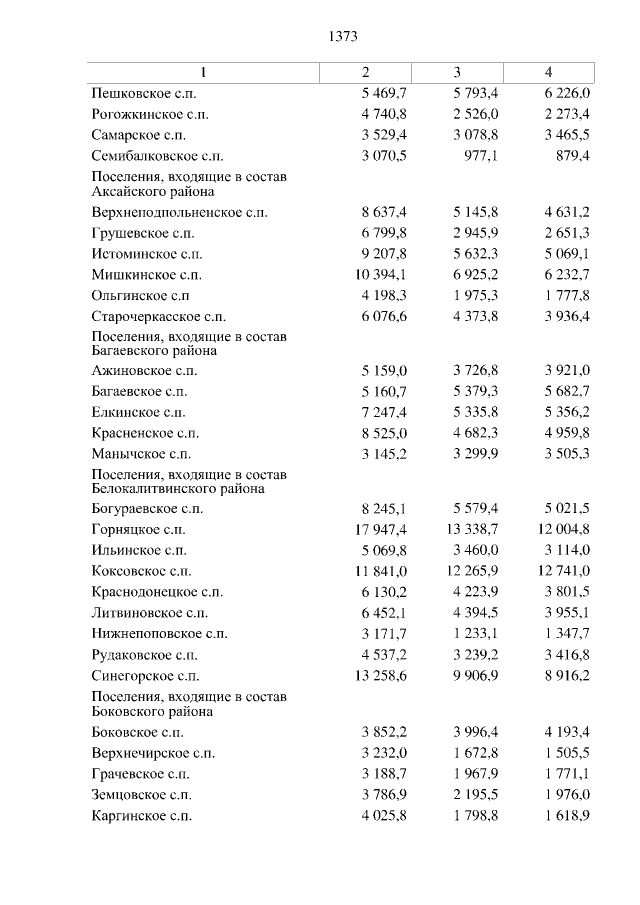 1373

| 1 | 2 | 3 | 4 |
|---|---|---|---|
| Пешковское с.п. | 5 469,7 | 5 793,4 | 6 226,0 |
| Рогожкинское с.п. | 4 740,8 | 2 526,0 | 2 273,4 |
| Самарское с.п. | 3 529,4 | 3 078,8 | 3 465,5 |
| Семибалковское с.п. | 3 070,5 | 977,1 | 879,4 |
| Поселения, входящие в состав Аксайского района | | | |
| Верхнеподпольненское с.п. | 8 637,4 | 5 145,8 | 4 631,2 |
| Грушевское с.п. | 6 799,8 | 2 945,9 | 2 651,3 |
| Истоминское с.п. | 9 207,8 | 5 632,3 | 5 069,1 |
| Мишкинское с.п. | 10 394,1 | 6 925,2 | 6 232,7 |
| Ольгинское с.п | 4 198,3 | 1 975,3 | 1 777,8 |
| Старочеркасское с.п. | 6 076,6 | 4 373,8 | 3 936,4 |
| Поселения, входящие в состав Багаевского района | | | |
| Ажиновское с.п. | 5 159,0 | 3 726,8 | 3 921,0 |
| Багаевское с.п. | 5 160,7 | 5 379,3 | 5 682,7 |
| Елкинское с.п. | 7 247,4 | 5 335,8 | 5 356,2 |
| Красненское с.п. | 8 525,0 | 4 682,3 | 4 959,8 |
| Манычское с.п. | 3 145,2 | 3 299,9 | 3 505,3 |
| Поселения, входящие в состав Белокалитвинского района | | | |
| Богураевское с.п. | 8 245,1 | 5 579,4 | 5 021,5 |
| Горняцкое с.п. | 17 947,4 | 13 338,7 | 12 004,8 |
| Ильинское с.п. | 5 069,8 | 3 460,0 | 3 114,0 |
| Коксовское с.п. | 11 841,0 | 12 265,9 | 12 741,0 |
| Краснодонецкое с.п. | 6 130,2 | 4 223,9 | 3 801,5 |
| Литвиновское с.п. | 6 452,1 | 4 394,5 | 3 955,1 |
| Нижнепоповское с.п. | 3 171,7 | 1 233,1 | 1 347,7 |
| Рудаковское с.п. | 4 537,2 | 3 239,2 | 3 416,8 |
| Синегорское с.п. | 13 258,6 | 9 906,9 | 8 916,2 |
| Поселения, входящие в состав Боковского района | | | |
| Боковское с.п. | 3 852,2 | 3 996,4 | 4 193,4 |
| Верхнечирское с.п. | 3 232,0 | 1 672,8 | 1 505,5 |
| Грачевское с.п. | 3 188,7 | 1 967,9 | 1 771,1 |
| Земцовское с.п. | 3 786,9 | 2 195,5 | 1 976,0 |
| Каргинское с.п. | 4 025,8 | 1 798,8 | 1 618,9 |